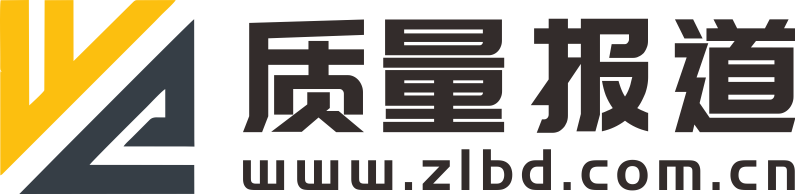 质量报道
www.zlbd.com.cn